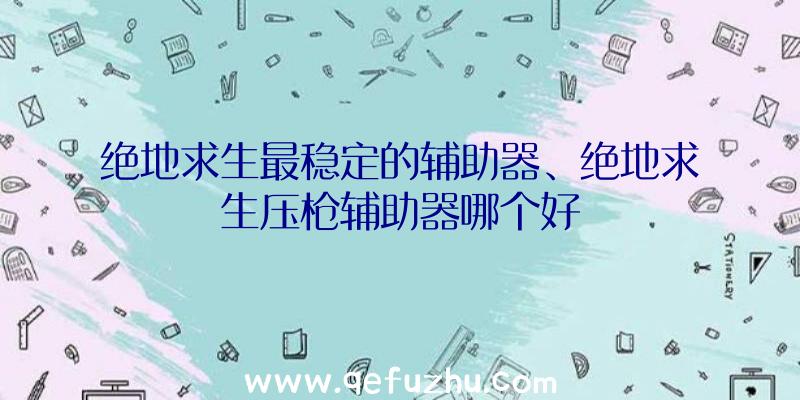 绝地求生最稳定的辅助器、绝地求生压枪辅助器哪个好

STATIONERY

www.qefuzhu.com